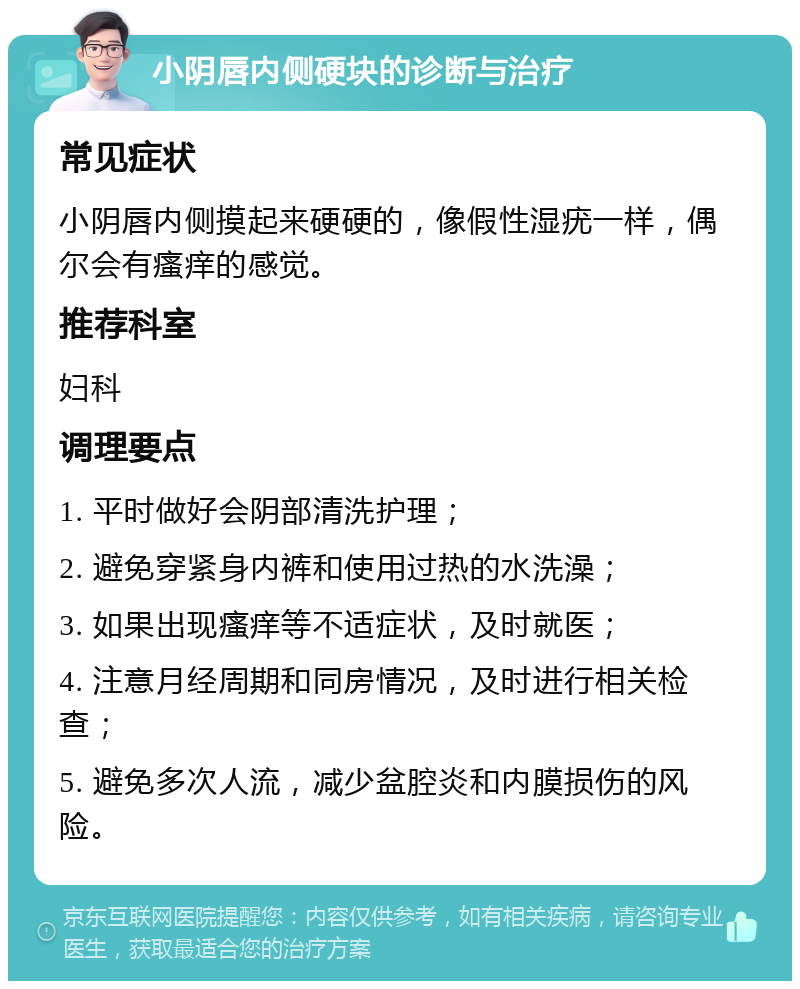 小阴唇内侧硬块的诊断与治疗

常见症状

小阴唇内侧摸起来硬硬的，像假性湿疣一样，偶尔会有瘙痒的感觉。

推荐科室

妇科

调理要点

1. 平时做好会阴部清洗护理；

2. 避免穿紧身内裤和使用过热的水洗澡；

3. 如果出现瘙痒等不适症状，及时就医；

4. 注意月经周期和同房情况，及时进行相关检查；

5. 避免多次人流，减少盆腔炎和内膜损伤的风险。

京东互联网医院提醒您：内容仅供参考，如有相关疾病，请咨询专业医生，获取最适合您的治疗方案